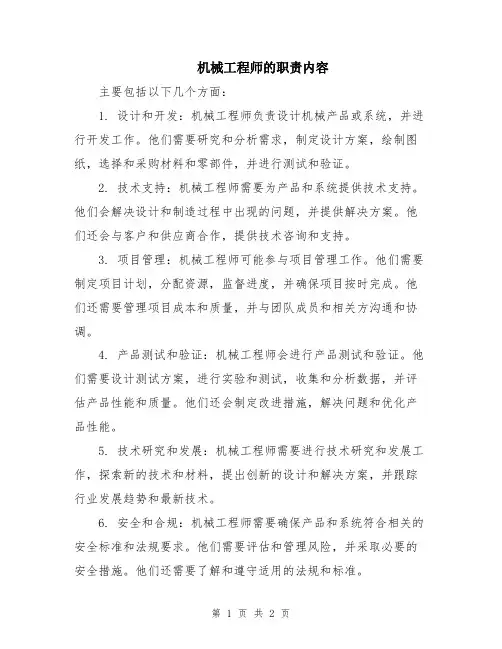 机械工程师的职责内容

主要包括以下几个方面：

1. 设计和开发：机械工程师负责设计机械产品或系统，并进行开发工作。他们需要研究和分析需求，制定设计方案，绘制图纸，选择和采购材料和零部件，并进行测试和验证。

2. 技术支持：机械工程师需要为产品和系统提供技术支持。他们会解决设计和制造过程中出现的问题，并提供解决方案。他们还会与客户和供应商合作，提供技术咨询和支持。

3. 项目管理：机械工程师可能参与项目管理工作。他们需要制定项目计划，分配资源，监督进度，并确保项目按时完成。他们还需要管理项目成本和质量，并与团队成员和相关方沟通和协调。

4. 产品测试和验证：机械工程师会进行产品测试和验证。他们需要设计测试方案，进行实验和测试，收集和分析数据，并评估产品性能和质量。他们还会制定改进措施，解决问题和优化产品性能。

5. 技术研究和发展：机械工程师需要进行技术研究和发展工作，探索新的技术和材料，提出创新的设计和解决方案，并跟踪行业发展趋势和最新技术。

6. 安全和合规：机械工程师需要确保产品和系统符合相关的安全标准和法规要求。他们需要评估和管理风险，并采取必要的安全措施。他们还需要了解和遵守适用的法规和标准。

第 1 页 共 2 页